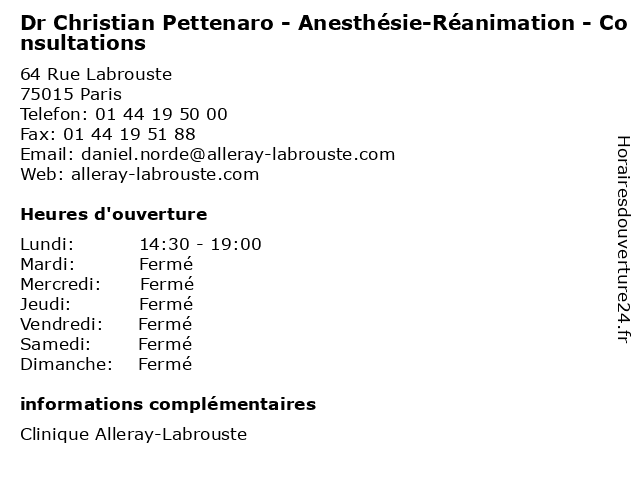 Dr Christian Pettenaro - Anesthésie-Réanimation - Consultations

64 Rue Labrouste
75015 Paris
Telefon: 01 44 19 50 00
Fax: 01 44 19 51 88
Email: daniel.norde@alleray-labrouste.com
Web: alleray-labrouste.com

Heures d'ouverture

Lundi: 14:30 - 19:00
Mardi: Fermé
Mercredi: Fermé
Jeudi: Fermé
Vendredi: Fermé
Samedi: Fermé
Dimanche: Fermé

informations complémentaires

Clinique Alleray-Labrouste

Horairesdouverture24.fr